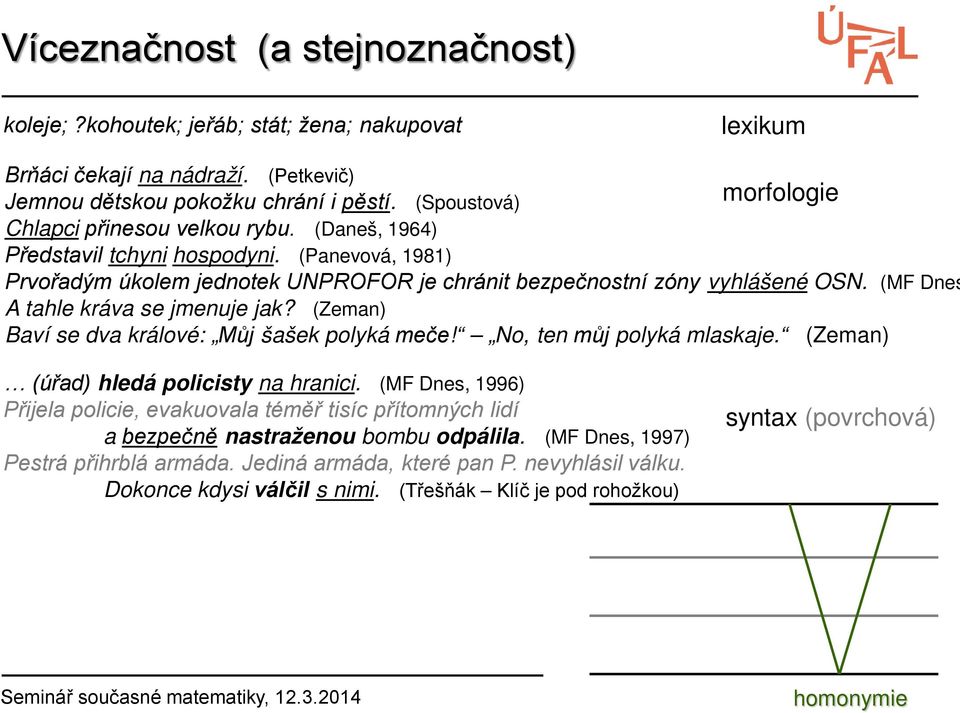 Víceznačnost (a stejnoznačnost)

ÚFAL

koleje; ?kohoutek; jeřáb; stát; žena; nakupovat

lexikum

Brňáci čekají na nádraží. (Petkevič)
Jemnou dětskou pokožku chrání i pěstí. (Spoustová)
Chlapci přinesou velkou rybu. (Daneš, 1964)
Představil tchyni hospodyni. (Panevová, 1981)
Prvořadým úkolem jednotek UNPROFOR je chránit bezpečnostní zóny vyhlášené OSN. (MF Dnes
A tahle kráva se jmenuje jak? (Zeman)
Baví se dva králové: „Můj šašek polyká meče!“ – „No, ten můj polyká mlaskaje.“ (Zeman)

morfologie

… (úřad) hledá policisty na hranici. (MF Dnes, 1996)
Přijela policie, evakuovala téměř tisíc přítomných lidí a bezpečně nastraženou bombu odpálila. (MF Dnes, 1997)
Pestrá přihrblá armáda. Jediná armáda, které pan P. nevyhlásil válku. Dokonce kdysi válčil s nimi. (Třešňák – Klíč je pod rohožkou)

syntax (povrchová)

Seminář současné matematiky, 12.3.2014

homonymie